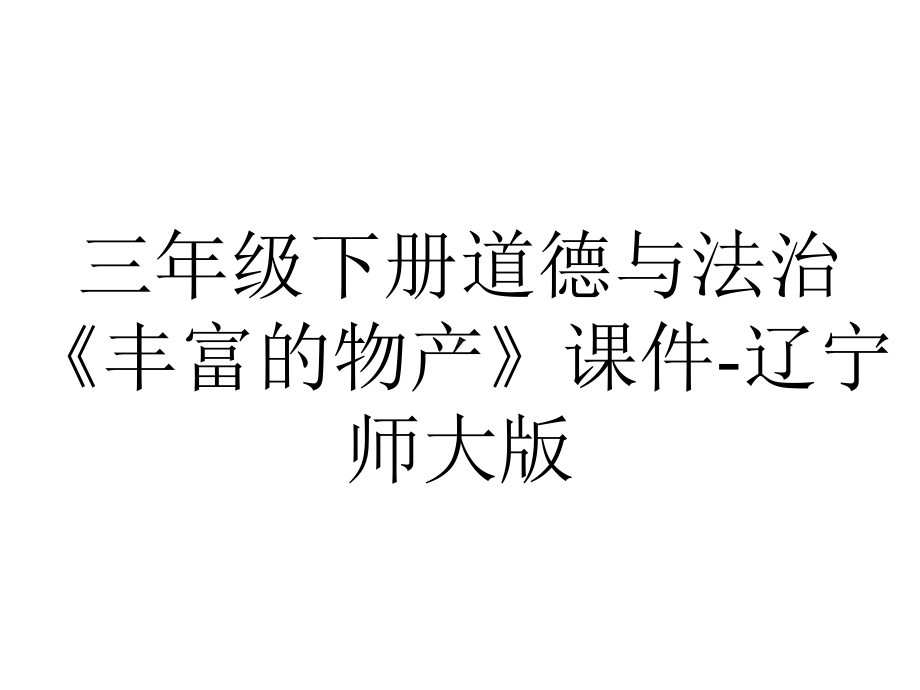 三年级下册道德与法治《丰富的物产》课件-辽宁师大版